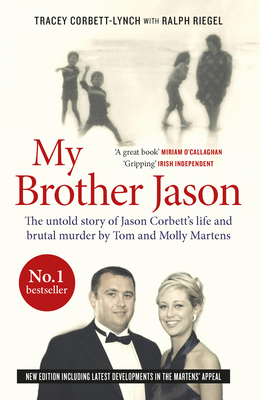 TRACEY CORBETT-LYNCH WITH RALPH RIEGEL

My Brother Jason

'A great book' MIRIAM O'CALLAGHAN
'Gripping' IRISH INDEPENDENT

The untold story of Jason Corbett's life and brutal murder by Tom and Molly Martens

No.1 bestseller

NEW EDITION INCLUDING LATEST DEVELOPMENTS IN THE MARTENS' APPEAL